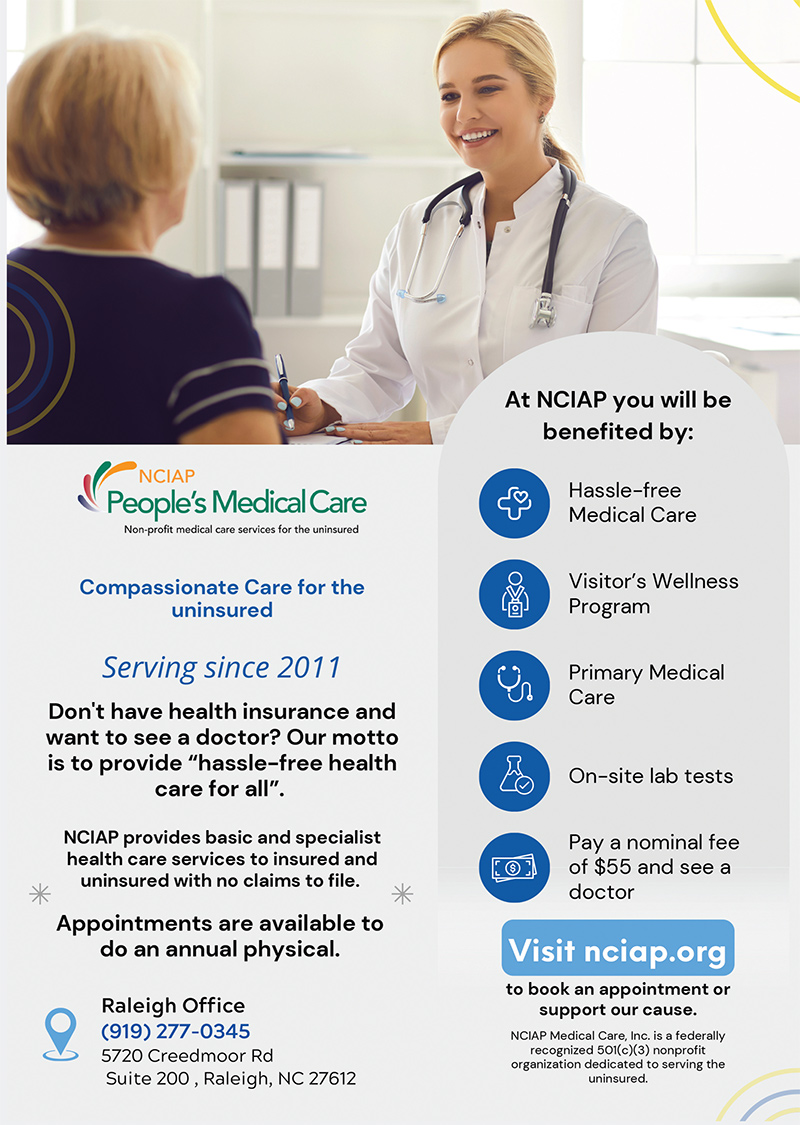 NCIAP
People's Medical Care
Non-profit medical care services for the uninsured

Compassionate Care for the uninsured

Serving since 2011

Don't have health insurance and want to see a doctor? Our motto is to provide "hassle-free health care for all".

NCIAP provides basic and specialist health care services to insured and uninsured with no claims to file.

Appointments are available to do an annual physical.

Raleigh Office
(919) 277-0345
5720 Creedmoor Rd
Suite 200 , Raleigh, NC 27612

At NCIAP you will be benefited by:

Hassle-free Medical Care

Visitor's Wellness Program

Primary Medical Care

On-site lab tests

Pay a nominal fee of $55 and see a doctor

Visit nciap.org

to book an appointment or support our cause.

NCIAP Medical Care, Inc. is a federally recognized 501(c)(3) nonprofit organization dedicated to serving the uninsured.